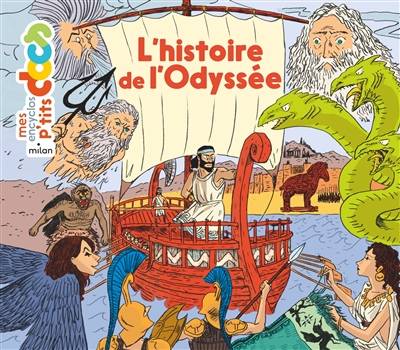 mes encyclos p'tits docs
milan

L'histoire de l'Odyssée